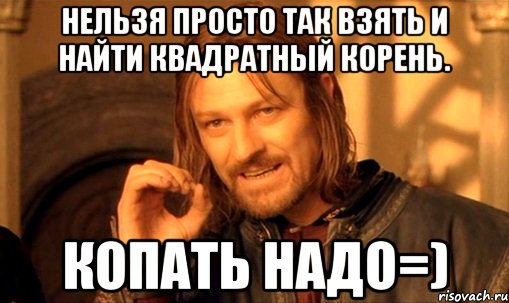 НЕЛЬЗЯ ПРОСТО ТАК ВЗЯТЬ И НАЙТИ КВАДРАТНЫЙ КОРЕНЬ.

КОПАТЬ НАДО=)

risovach.ru